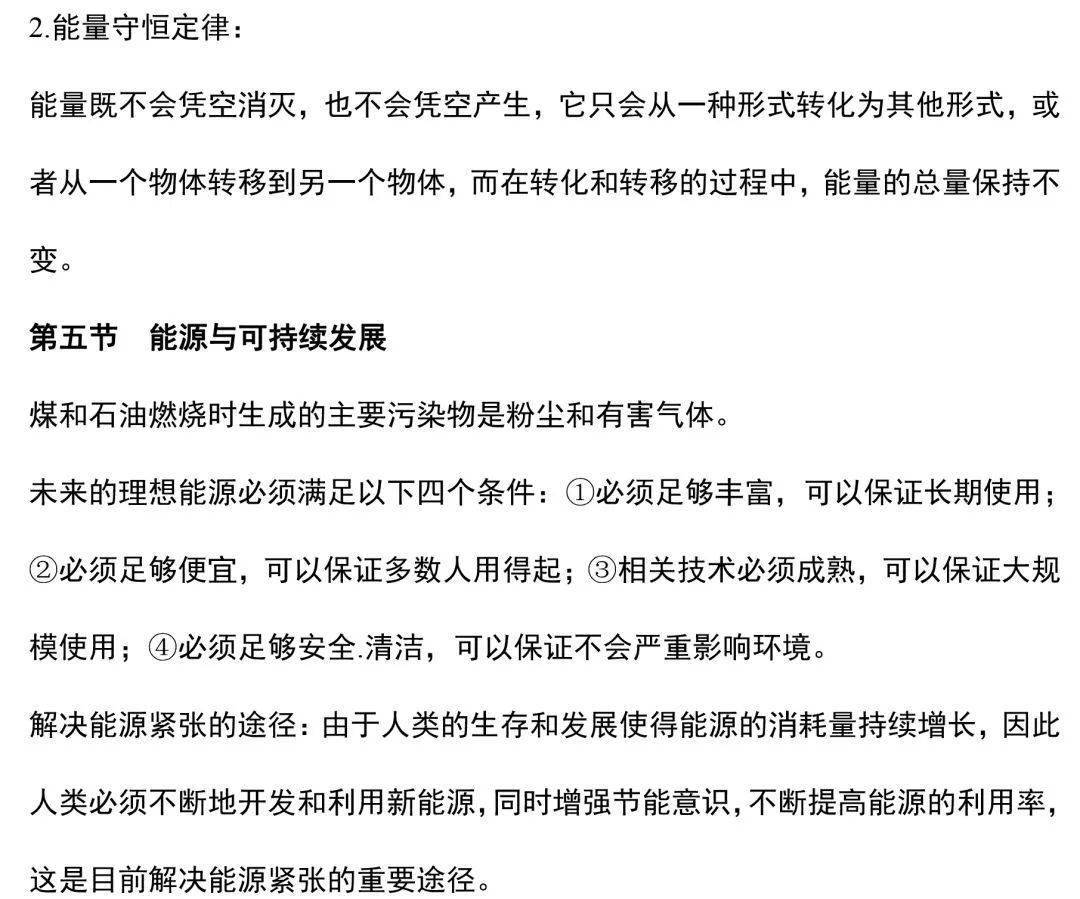 2.能量守恒定律：

能量既不会凭空消灭，也不会凭空产生，它只会从一种形式转化为其他形式，或者从一个物体转移到另一个物体，而在转化和转移的过程中，能量的总量保持不变。

第五节　能源与可持续发展

煤和石油燃烧时生成的主要污染物是粉尘和有害气体。

未来的理想能源必须满足以下四个条件：①必须足够丰富，可以保证长期使用；②必须足够便宜，可以保证多数人用得起；③相关技术必须成熟，可以保证大规模使用；④必须足够安全.清洁，可以保证不会严重影响环境。

解决能源紧张的途径：由于人类的生存和发展使得能源的消耗量持续增长，因此人类必须不断地开发和利用新能源，同时增强节能意识，不断提高能源的利用率，这是目前解决能源紧张的重要途径。